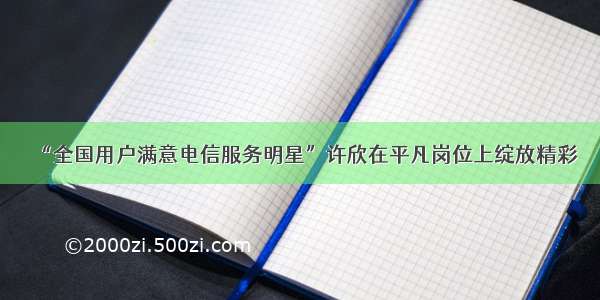 “全国用户满意电信服务明星”许欣在平凡岗位上绽放精彩

©2000zi.500zi.com